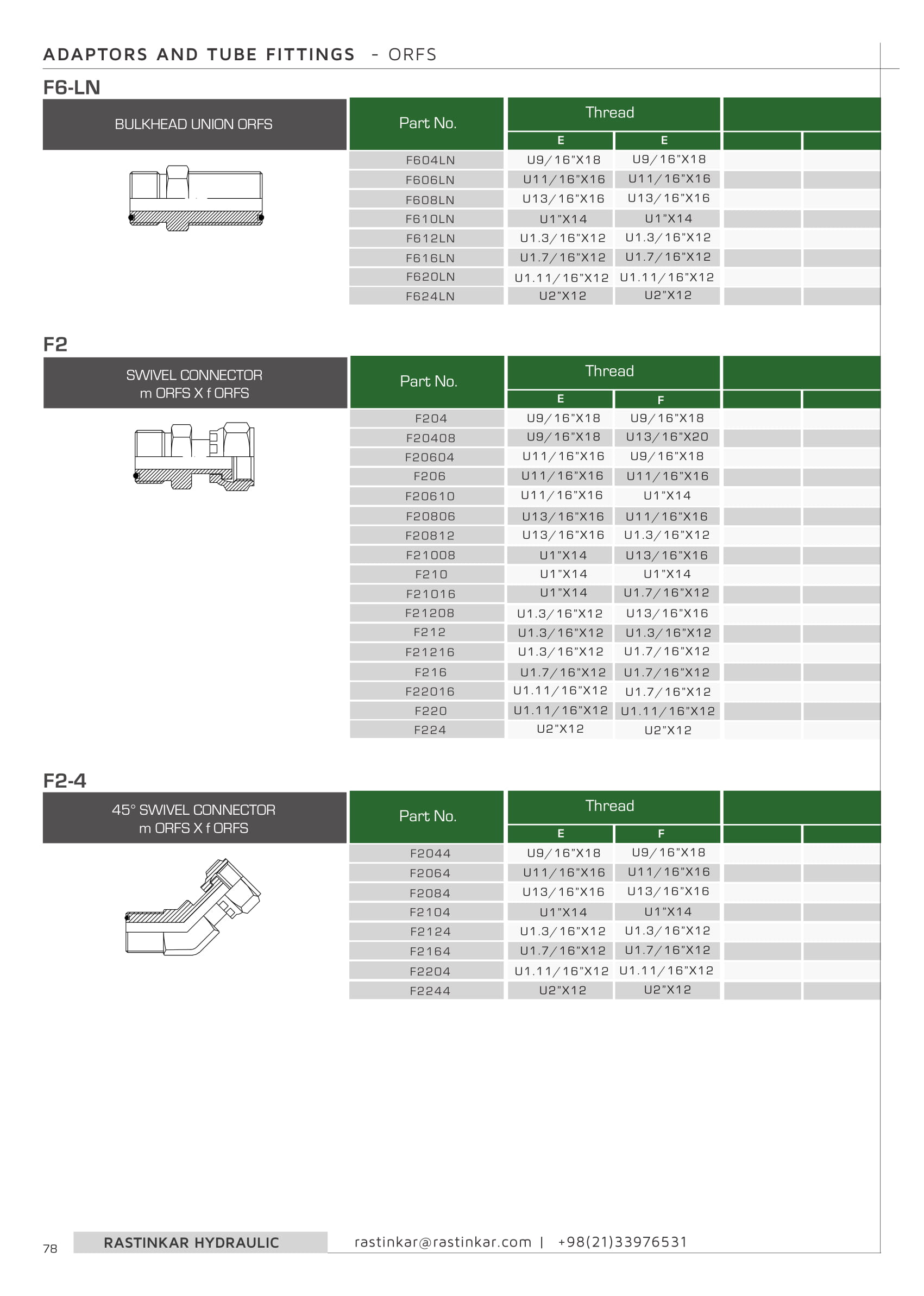 ADAPTORS AND TUBE FITTINGS - ORFS

F6-LN

BULKHEAD UNION ORFS

| Part No. | Thread E | Thread E | | |
|---|---|---|---|---|
| F604LN | U9/16"X18 | U9/16"X18 | | |
| F606LN | U11/16"X16 | U11/16"X16 | | |
| F608LN | U13/16"X16 | U13/16"X16 | | |
| F610LN | U1"X14 | U1"X14 | | |
| F612LN | U1.3/16"X12 | U1.3/16"X12 | | |
| F616LN | U1.7/16"X12 | U1.7/16"X12 | | |
| F620LN | U1.11/16"X12 | U1.11/16"X12 | | |
| F624LN | U2"X12 | U2"X12 | | |

F2

SWIVEL CONNECTOR
m ORFS X f ORFS

| Part No. | Thread E | Thread F | | |
|---|---|---|---|---|
| F204 | U9/16"X18 | U9/16"X18 | | |
| F20408 | U9/16"X18 | U13/16"X20 | | |
| F20604 | U11/16"X16 | U9/16"X18 | | |
| F206 | U11/16"X16 | U11/16"X16 | | |
| F20610 | U11/16"X16 | U1"X14 | | |
| F20806 | U13/16"X16 | U11/16"X16 | | |
| F20812 | U13/16"X16 | U1.3/16"X12 | | |
| F21008 | U1"X14 | U13/16"X16 | | |
| F210 | U1"X14 | U1"X14 | | |
| F21016 | U1"X14 | U1.7/16"X12 | | |
| F21208 | U1.3/16"X12 | U13/16"X16 | | |
| F212 | U1.3/16"X12 | U1.3/16"X12 | | |
| F21216 | U1.3/16"X12 | U1.7/16"X12 | | |
| F216 | U1.7/16"X12 | U1.7/16"X12 | | |
| F22016 | U1.11/16"X12 | U1.7/16"X12 | | |
| F220 | U1.11/16"X12 | U1.11/16"X12 | | |
| F224 | U2"X12 | U2"X12 | | |

F2-4

45° SWIVEL CONNECTOR
m ORFS X f ORFS

| Part No. | Thread E | Thread F | | |
|---|---|---|---|---|
| F2044 | U9/16"X18 | U9/16"X18 | | |
| F2064 | U11/16"X16 | U11/16"X16 | | |
| F2084 | U13/16"X16 | U13/16"X16 | | |
| F2104 | U1"X14 | U1"X14 | | |
| F2124 | U1.3/16"X12 | U1.3/16"X12 | | |
| F2164 | U1.7/16"X12 | U1.7/16"X12 | | |
| F2204 | U1.11/16"X12 | U1.11/16"X12 | | |
| F2244 | U2"X12 | U2"X12 | | |

78 RASTINKAR HYDRAULIC rastinkar@rastinkar.com | +98(21)33976531